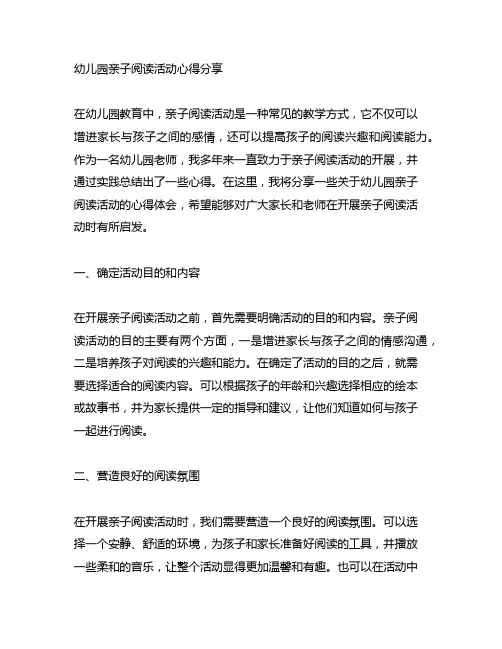 幼儿园亲子阅读活动心得分享

在幼儿园教育中，亲子阅读活动是一种常见的教学方式，它不仅可以增进家长与孩子之间的感情，还可以提高孩子的阅读兴趣和阅读能力。作为一名幼儿园老师，我多年来一直致力于亲子阅读活动的开展，并通过实践总结出了一些心得。在这里，我将分享一些关于幼儿园亲子阅读活动的心得体会，希望能够对广大家长和老师在开展亲子阅读活动时有所启发。

一、确定活动目的和内容

在开展亲子阅读活动之前，首先需要明确活动的目的和内容。亲子阅读活动的目的主要有两个方面，一是增进家长与孩子之间的情感沟通，二是培养孩子对阅读的兴趣和能力。在确定了活动的目的之后，就需要选择适合的阅读内容。可以根据孩子的年龄和兴趣选择相应的绘本或故事书，并为家长提供一定的指导和建议，让他们知道如何与孩子一起进行阅读。

二、营造良好的阅读氛围

在开展亲子阅读活动时，我们需要营造一个良好的阅读氛围。可以选择一个安静、舒适的环境，为孩子和家长准备好阅读的工具，并播放一些柔和的音乐，让整个活动显得更加温馨和有趣。也可以在活动中